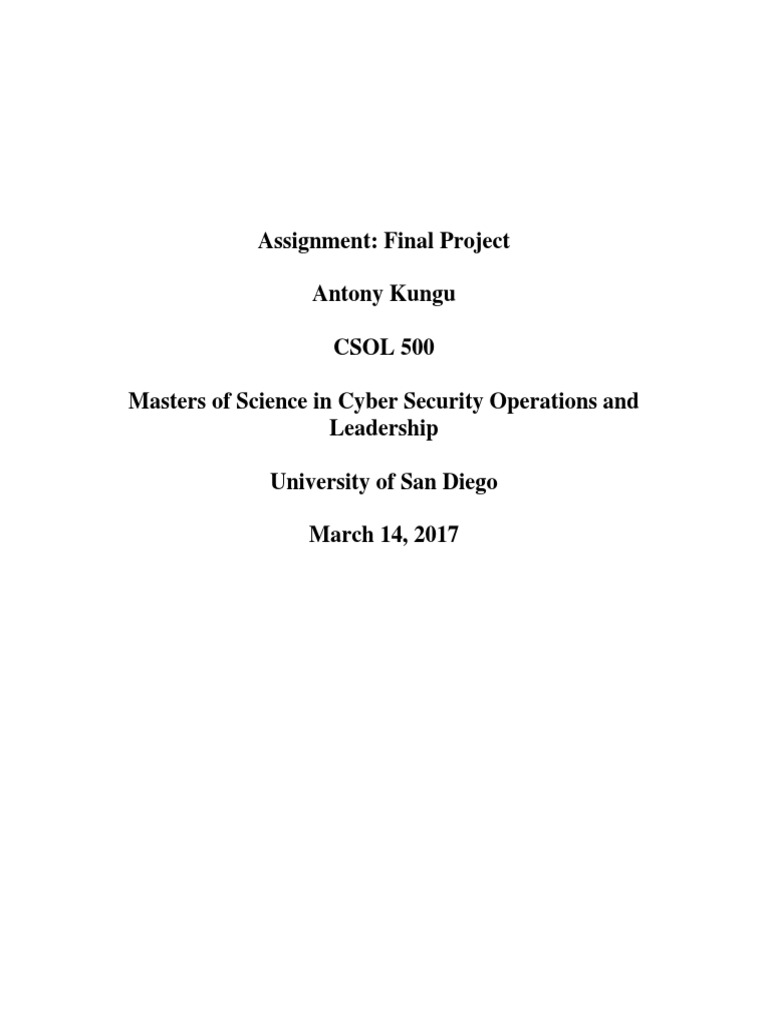 Assignment: Final Project

Antony Kungu

CSOL 500

Masters of Science in Cyber Security Operations and Leadership

University of San Diego

March 14, 2017